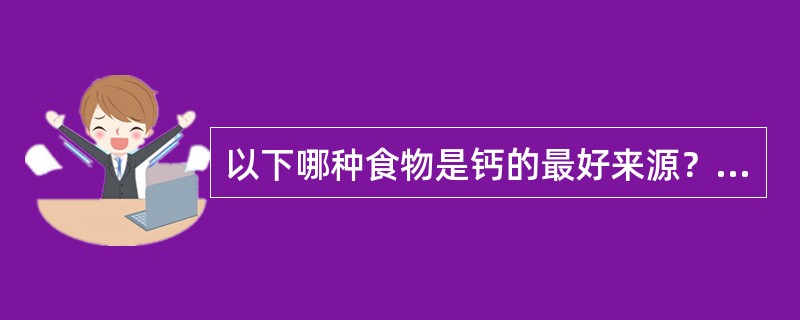 以下哪种食物是钙的最好来源？...